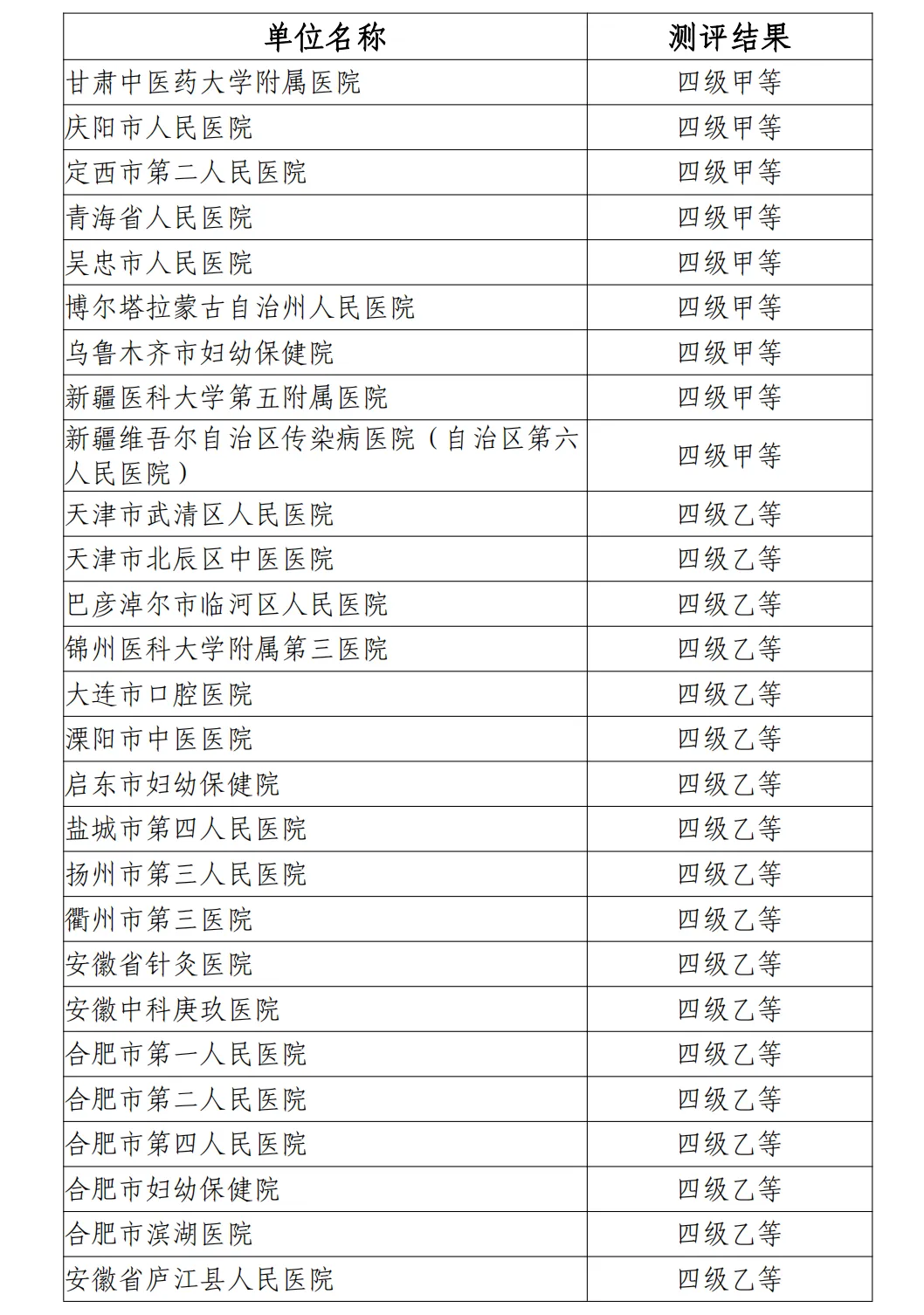 | 单位名称 | 测评结果 |
|---|---|
| 甘肃中医药大学附属医院 | 四级甲等 |
| 庆阳市人民医院 | 四级甲等 |
| 定西市第二人民医院 | 四级甲等 |
| 青海省人民医院 | 四级甲等 |
| 吴忠市人民医院 | 四级甲等 |
| 博尔塔拉蒙古自治州人民医院 | 四级甲等 |
| 乌鲁木齐市妇幼保健院 | 四级甲等 |
| 新疆医科大学第五附属医院 | 四级甲等 |
| 新疆维吾尔自治区传染病医院（自治区第六人民医院） | 四级甲等 |
| 天津市武清区人民医院 | 四级乙等 |
| 天津市北辰区中医医院 | 四级乙等 |
| 巴彦淖尔市临河区人民医院 | 四级乙等 |
| 锦州医科大学附属第三医院 | 四级乙等 |
| 大连市口腔医院 | 四级乙等 |
| 溧阳市中医医院 | 四级乙等 |
| 启东市妇幼保健院 | 四级乙等 |
| 盐城市第四人民医院 | 四级乙等 |
| 扬州市第三人民医院 | 四级乙等 |
| 衢州市第三医院 | 四级乙等 |
| 安徽省针灸医院 | 四级乙等 |
| 安徽中科庚玖医院 | 四级乙等 |
| 合肥市第一人民医院 | 四级乙等 |
| 合肥市第二人民医院 | 四级乙等 |
| 合肥市第四人民医院 | 四级乙等 |
| 合肥市妇幼保健院 | 四级乙等 |
| 合肥市滨湖医院 | 四级乙等 |
| 安徽省庐江县人民医院 | 四级乙等 |